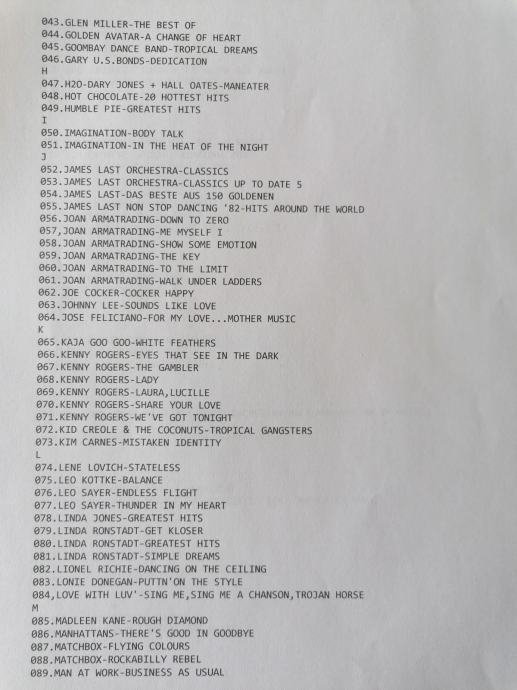 043.GLEN MILLER-THE BEST OF
044.GOLDEN AVATAR-A CHANGE OF HEART
045.GOOMBAY DANCE BAND-TROPICAL DREAMS
046.GARY U.S.BONDS-DEDICATION
H
047.H2O-DARY JONES + HALL OATES-MANEATER
048.HOT CHOCOLATE-20 HOTTEST HITS
049.HUMBLE PIE-GREATEST HITS
I
050.IMAGINATION-BODY TALK
051.IMAGINATION-IN THE HEAT OF THE NIGHT
J
052.JAMES LAST ORCHESTRA-CLASSICS
053.JAMES LAST ORCHESTRA-CLASSICS UP TO DATE 5
054.JAMES LAST-DAS BESTE AUS 150 GOLDENEN
055.JAMES LAST NON STOP DANCING '82-HITS AROUND THE WORLD
056.JOAN ARMATRADING-DOWN TO ZERO
057,JOAN ARMATRADING-ME MYSELF I
058.JOAN ARMATRADING-SHOW SOME EMOTION
059.JOAN ARMATRADING-THE KEY
060.JOAN ARMATRADING-TO THE LIMIT
061.JOAN ARMATRADING-WALK UNDER LADDERS
062.JOE COCKER-COCKER HAPPY
063.JOHNNY LEE-SOUNDS LIKE LOVE
064.JOSE FELICIANO-FOR MY LOVE...MOTHER MUSIC
K
065.KAJA GOO GOO-WHITE FEATHERS
066.KENNY ROGERS-EYES THAT SEE IN THE DARK
067.KENNY ROGERS-THE GAMBLER
068.KENNY ROGERS-LADY
069.KENNY ROGERS-LAURA,LUCILLE
070.KENNY ROGERS-SHARE YOUR LOVE
071.KENNY ROGERS-WE'VE GOT TONIGHT
072.KID CREOLE & THE COCONUTS-TROPICAL GANGSTERS
073.KIM CARNES-MISTAKEN IDENTITY
L
074.LENE LOVICH-STATELESS
075.LEO KOTTKE-BALANCE
076.LEO SAYER-ENDLESS FLIGHT
077.LEO SAYER-THUNDER IN MY HEART
078.LINDA JONES-GREATEST HITS
079.LINDA RONSTADT-GET KLOSER
080.LINDA RONSTADT-GREATEST HITS
081.LINDA RONSTADT-SIMPLE DREAMS
082.LIONEL RICHIE-DANCING ON THE CEILING
083.LONIE DONEGAN-PUTTN'ON THE STYLE
084,LOVE WITH LUV'-SING ME,SING ME A CHANSON,TROJAN HORSE
M
085.MADLEEN KANE-ROUGH DIAMOND
086.MANHATTANS-THERE'S GOOD IN GOODBYE
087.MATCHBOX-FLYING COLOURS
088.MATCHBOX-ROCKABILLY REBEL
089.MAN AT WORK-BUSINESS AS USUAL